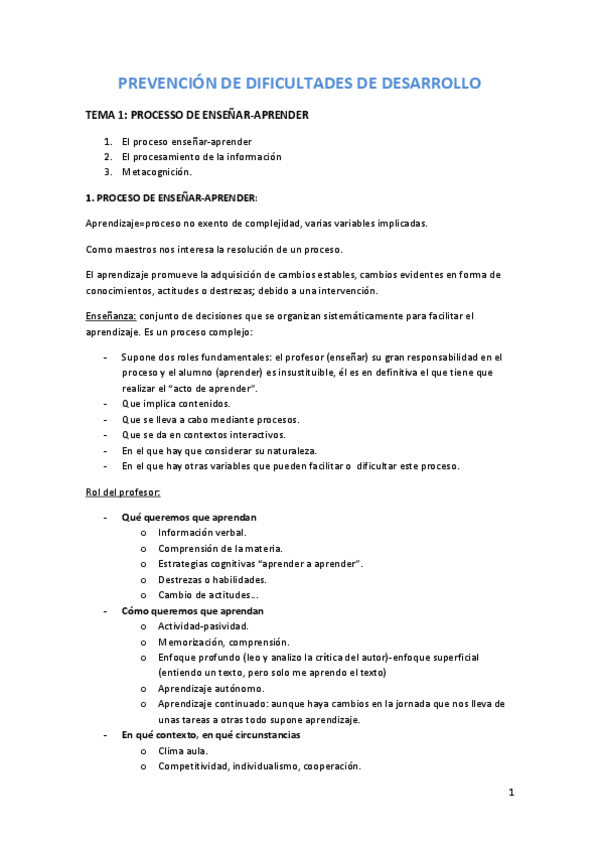 PREVENCIÓN DE DIFICULTADES DE DESARROLLO

TEMA 1: PROCESSO DE ENSEÑAR-APRENDER

1. El proceso enseñar-aprender
2. El procesamiento de la información
3. Metacognición.

1. PROCESO DE ENSEÑAR-APRENDER:

Aprendizaje=proceso no exento de complejidad, varias variables implicadas.

Como maestros nos interesa la resolución de un proceso.

El aprendizaje promueve la adquisición de cambios estables, cambios evidentes en forma de conocimientos, actitudes o destrezas; debido a una intervención.

Enseñanza: conjunto de decisiones que se organizan sistemáticamente para facilitar el aprendizaje. Es un proceso complejo:

- Supone dos roles fundamentales: el profesor (enseñar) su gran responsabilidad en el proceso y el alumno (aprender) es insustituible, él es en definitiva el que tiene que realizar el "acto de aprender".
- Que implica contenidos.
- Que se lleva a cabo mediante procesos.
- Que se da en contextos interactivos.
- En el que hay que considerar su naturaleza.
- En el que hay otras variables que pueden facilitar o dificultar este proceso.

Rol del profesor:

- Qué queremos que aprendan
  o Información verbal.
  o Comprensión de la materia.
  o Estrategias cognitivas "aprender a aprender".
  o Destrezas o habilidades.
  o Cambio de actitudes…
- Cómo queremos que aprendan
  o Actividad-pasividad.
  o Memorización, comprensión.
  o Enfoque profundo (leo y analizo la crítica del autor)-enfoque superficial (entiendo un texto, pero solo me aprendo el texto)
  o Aprendizaje autónomo.
  o Aprendizaje continuado: aunque haya cambios en la jornada que nos lleva de unas tareas a otras todo supone aprendizaje.
- En qué contexto, en qué circunstancias
  o Clima aula.
  o Competitividad, individualismo, cooperación.

1